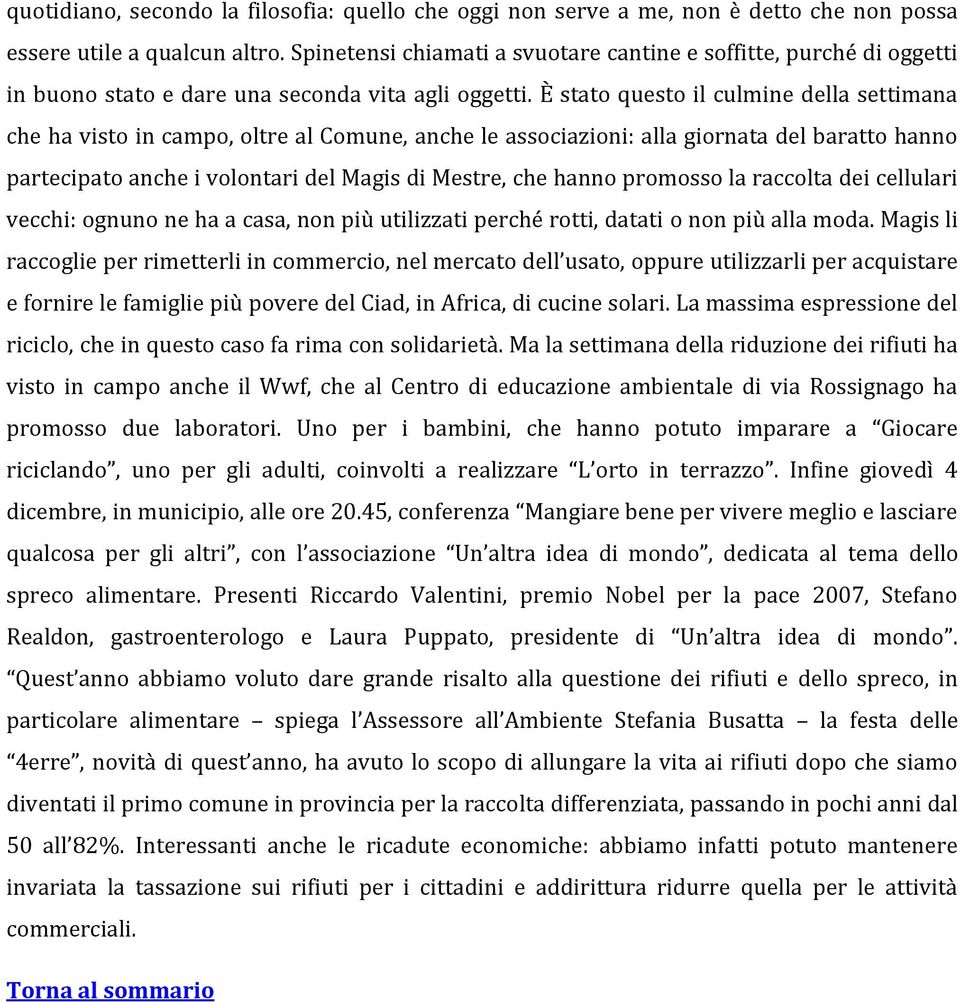 quotidiano, secondo la filosofia: quello che oggi non serve a me, non è detto che non possa essere utile a qualcun altro. Spinetensi chiamati a svuotare cantine e soffitte, purché di oggetti in buono stato e dare una seconda vita agli oggetti. È stato questo il culmine della settimana che ha visto in campo, oltre al Comune, anche le associazioni: alla giornata del baratto hanno partecipato anche i volontari del Magis di Mestre, che hanno promosso la raccolta dei cellulari vecchi: ognuno ne ha a casa, non più utilizzati perché rotti, datati o non più alla moda. Magis li raccoglie per rimetterli in commercio, nel mercato dell'usato, oppure utilizzarli per acquistare e fornire le famiglie più povere del Ciad, in Africa, di cucine solari. La massima espressione del riciclo, che in questo caso fa rima con solidarietà. Ma la settimana della riduzione dei rifiuti ha visto in campo anche il Wwf, che al Centro di educazione ambientale di via Rossignago ha promosso due laboratori. Uno per i bambini, che hanno potuto imparare a "Giocare riciclando", uno per gli adulti, coinvolti a realizzare "L'orto in terrazzo". Infine giovedì 4 dicembre, in municipio, alle ore 20.45, conferenza "Mangiare bene per vivere meglio e lasciare qualcosa per gli altri", con l'associazione "Un'altra idea di mondo", dedicata al tema dello spreco alimentare. Presenti Riccardo Valentini, premio Nobel per la pace 2007, Stefano Realdon, gastroenterologo e Laura Puppato, presidente di "Un'altra idea di mondo". "Quest'anno abbiamo voluto dare grande risalto alla questione dei rifiuti e dello spreco, in particolare alimentare – spiega l'Assessore all'Ambiente Stefania Busatta – la festa delle "4erre", novità di quest'anno, ha avuto lo scopo di allungare la vita ai rifiuti dopo che siamo diventati il primo comune in provincia per la raccolta differenziata, passando in pochi anni dal 50 all'82%. Interessanti anche le ricadute economiche: abbiamo infatti potuto mantenere invariata la tassazione sui rifiuti per i cittadini e addirittura ridurre quella per le attività commerciali.

Torna al sommario